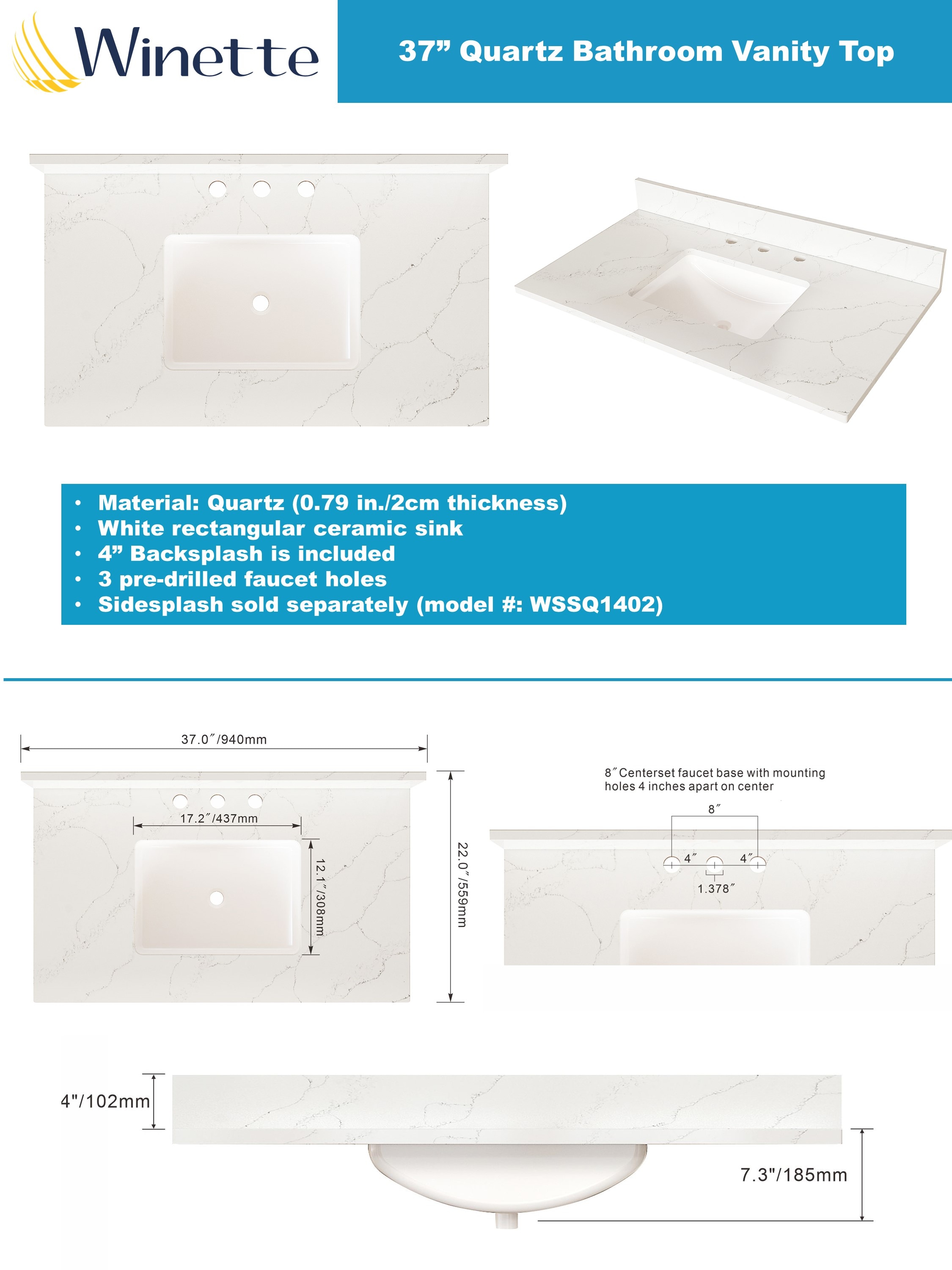 Winette

37” Quartz Bathroom Vanity Top

• Material: Quartz (0.79 in./2cm thickness)
• White rectangular ceramic sink
• 4” Backsplash is included
• 3 pre-drilled faucet holes
• Sidesplash sold separately (model #: WSSQ1402)

37.0″/940mm

17.2″/437mm

12.1″/308mm

22.0″/559mm

8″Centerset faucet base with mounting holes 4 inches apart on center

8″

4″

4″

1.378″

4"/102mm

7.3"/185mm